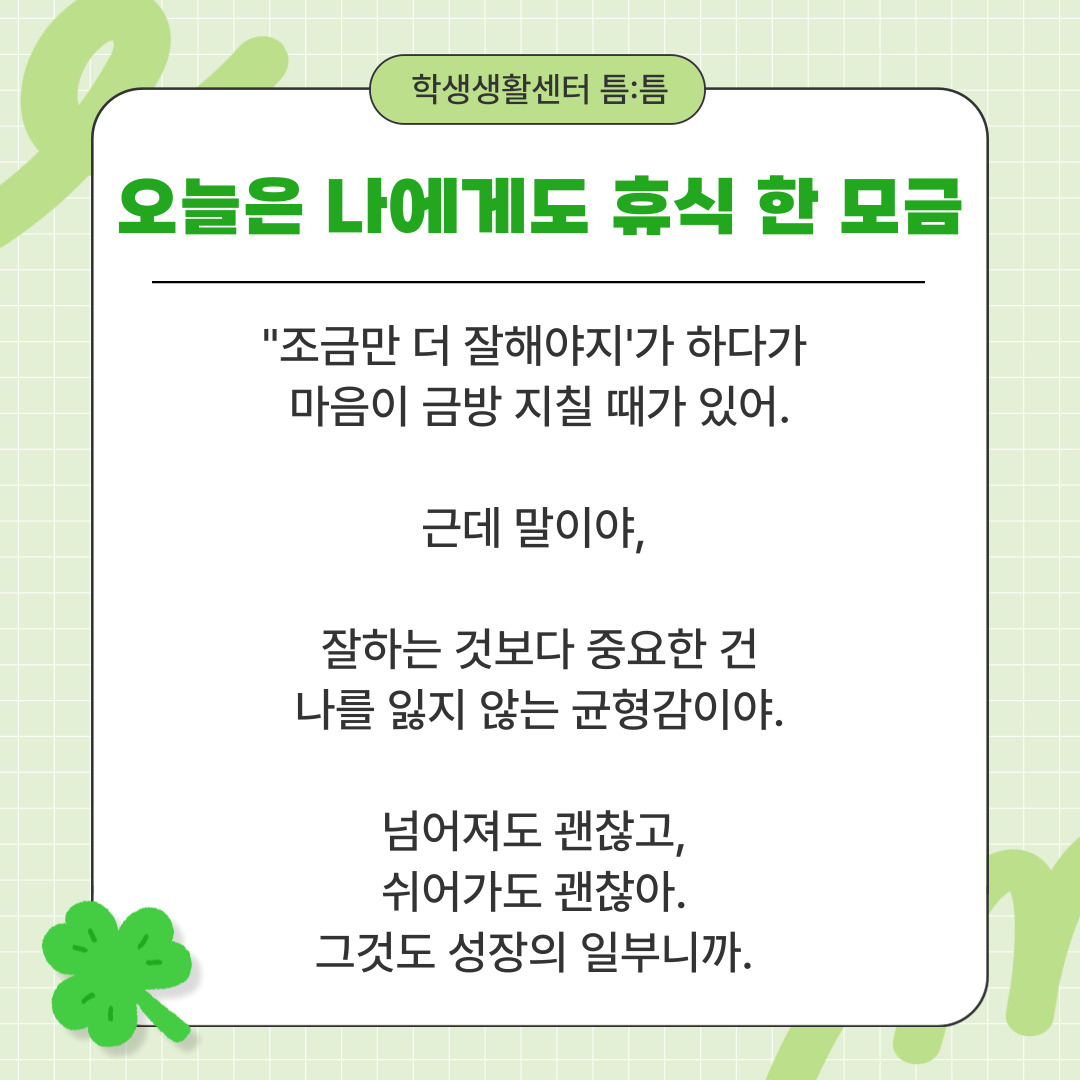 학생생활센터 틈:틈

오늘은 나에게도 휴식 한 모금

"조금만 더 잘해야지'가 하다가 마음이 금방 지칠 때가 있어.

근데 말이야,

잘하는 것보다 중요한 건 나를 잃지 않는 균형감이야.

넘어져도 괜찮고,
쉬어가도 괜찮아.
그것도 성장의 일부니까.